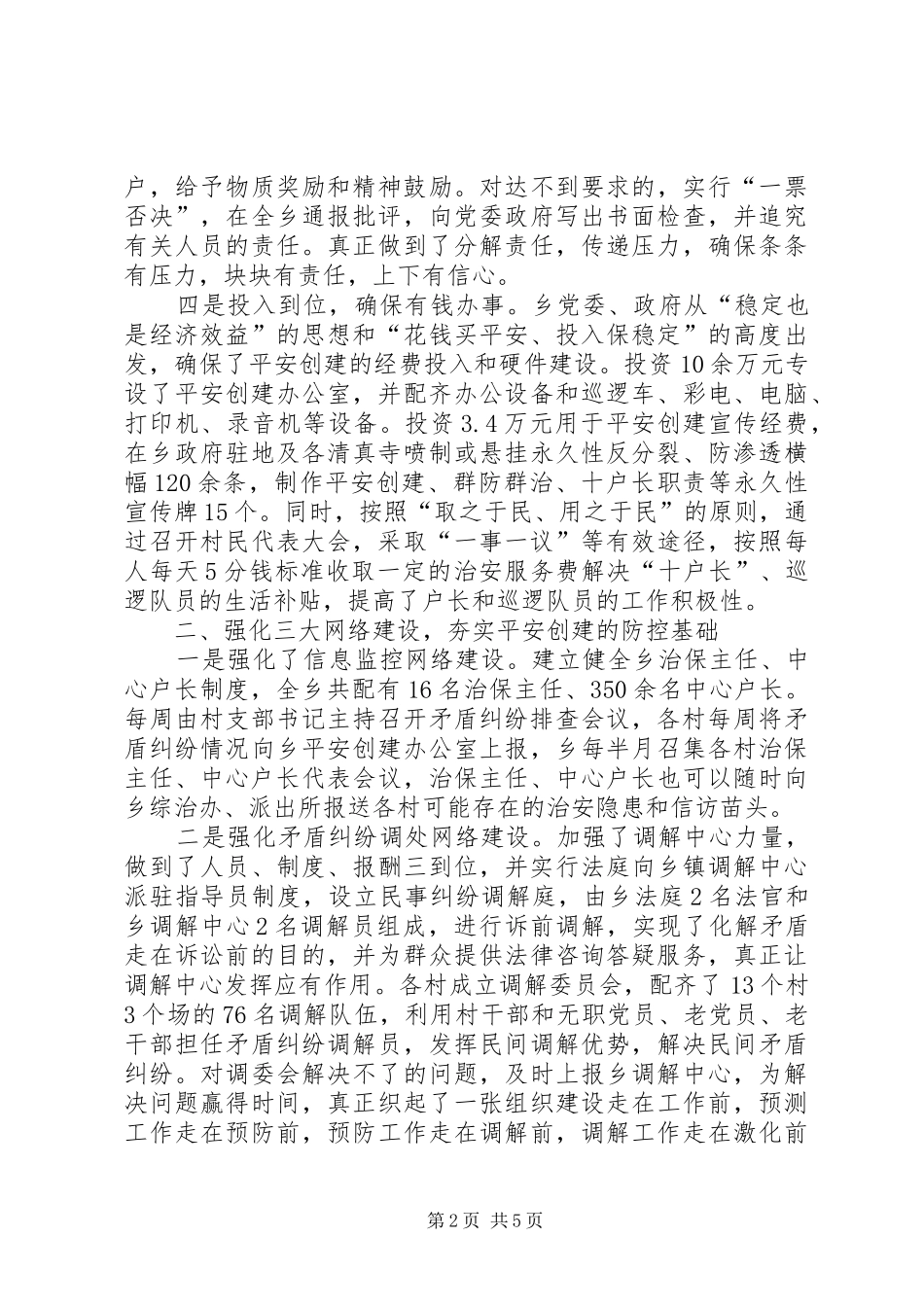 户，给予物质奖励和精神鼓励。对达不到要求的，实行“一票否决”，在全乡通报批评，向党委政府写出书面检查，并追究有关人员的责任。真正做到了分解责任，传递压力，确保条条有压力，块块有责任，上下有信心。

四是投入到位，确保有钱办事。乡党委、政府从“稳定也是经济效益”的思想和“花钱买平安、投入保稳定”的高度出发，确保了平安创建的经费投入和硬件建设。投资10余万元专设了平安创建办公室，并配齐办公设备和巡逻车、彩电、电脑、打印机、录音机等设备。投资3.4万元用于平安创建宣传经费，在乡政府驻地及各清真寺喷制或悬挂永久性反分裂、防渗透横幅120余条，制作平安创建、群防群治、十户长职责等永久性宣传牌15个。同时，按照“取之于民、用之于民”的原则，通过召开村民代表大会，采取“一事一议”等有效途径，按照每人每天5分钱标准收取一定的治安服务费解决“十户长”、巡逻队员的生活补贴，提高了户长和巡逻队员的工作积极性。

二、强化三大网络建设，夯实平安创建的防控基础

一是强化了信息监控网络建设。建立健全乡治保主任、中心户长制度，全乡共配有16名治保主任、350余名中心户长。每周由村支部书记主持召开矛盾纠纷排查会议，各村每周将矛盾纠纷情况向乡平安创建办公室上报，乡每半月召集各村治保主任、中心户长代表会议，治保主任、中心户长也可以随时向乡综治办、派出所报送各村可能存在的治安隐患和信访苗头。

二是强化矛盾纠纷调处网络建设。加强了调解中心力量，做到了人员、制度、报酬三到位，并实行法庭向乡镇调解中心派驻指导员制度，设立民事纠纷调解庭，由乡法庭2名法官和乡调解中心2名调解员组成，进行诉前调解，实现了化解矛盾走在诉讼前的目的，并为群众提供法律咨询答疑服务，真正让调解中心发挥应有作用。各村成立调解委员会，配齐了13个村3个场的76名调解队伍，利用村干部和无职党员、老党员、老干部担任矛盾纠纷调解员，发挥民间调解优势，解决民间矛盾纠纷。对调委会解决不了的问题，及时上报乡调解中心，为解决问题赢得时间，真正织起了一张组织建设走在工作前，预测工作走在预防前，预防工作走在调解前，调解工作走在激化前

第2页 共5页